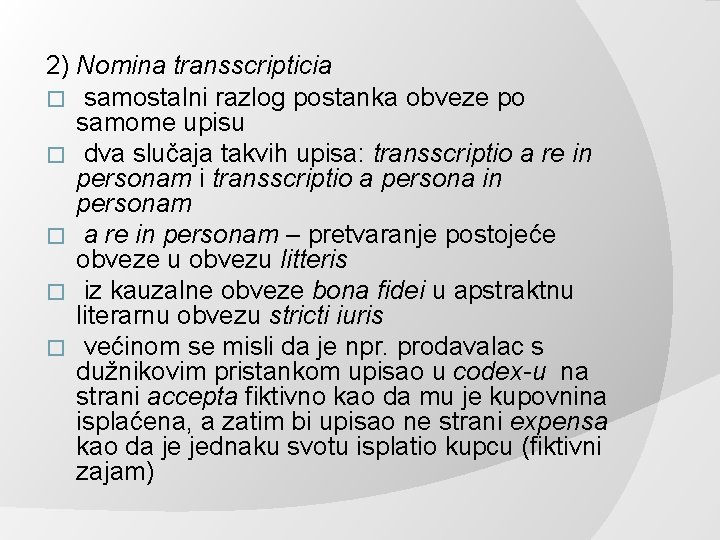 2) Nomina transscripticia

□ samostalni razlog postanka obveze po samome upisu

□ dva slučaja takvih upisa: transscriptio a re in personam i transscriptio a persona in personam

□ a re in personam – pretvaranje postojeće obveze u obvezu litteris

□ iz kauzalne obveze bona fidei u apstraktnu literarnu obvezu stricti iuris

□ većinom se misli da je npr. prodavalac s dužnikovim pristankom upisao u codex-u na strani accepta fiktivno kao da mu je kupovnina isplaćena, a zatim bi upisao ne strani expensa kao da je jednaku svotu isplatio kupcu (fiktivni zajam)